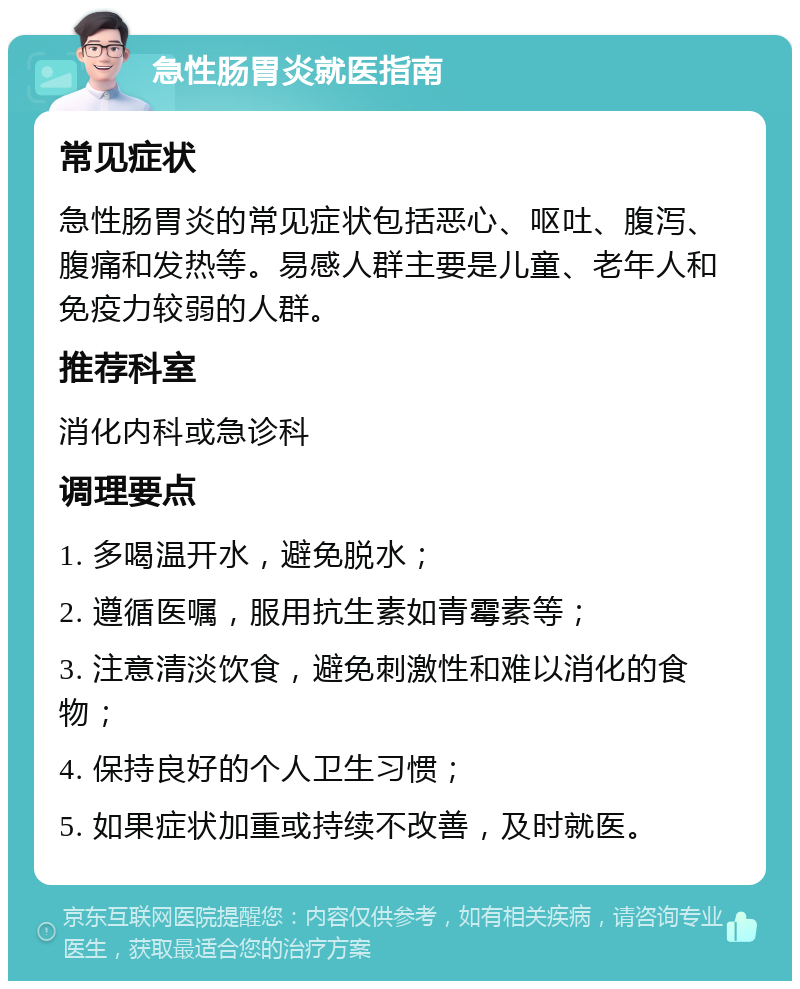 急性肠胃炎就医指南

常见症状

急性肠胃炎的常见症状包括恶心、呕吐、腹泻、腹痛和发热等。易感人群主要是儿童、老年人和免疫力较弱的人群。

推荐科室

消化内科或急诊科

调理要点

1. 多喝温开水，避免脱水；

2. 遵循医嘱，服用抗生素如青霉素等；

3. 注意清淡饮食，避免刺激性和难以消化的食物；

4. 保持良好的个人卫生习惯；

5. 如果症状加重或持续不改善，及时就医。

京东互联网医院提醒您：内容仅供参考，如有相关疾病，请咨询专业医生，获取最适合您的治疗方案